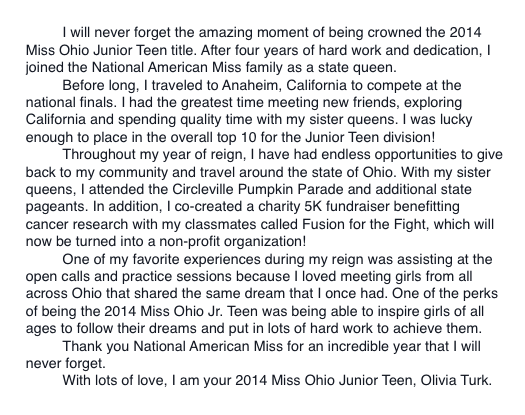 I will never forget the amazing moment of being crowned the 2014 Miss Ohio Junior Teen title. After four years of hard work and dedication, I joined the National American Miss family as a state queen.

Before long, I traveled to Anaheim, California to compete at the national finals. I had the greatest time meeting new friends, exploring California and spending quality time with my sister queens. I was lucky enough to place in the overall top 10 for the Junior Teen division!

Throughout my year of reign, I have had endless opportunities to give back to my community and travel around the state of Ohio. With my sister queens, I attended the Circleville Pumpkin Parade and additional state pageants. In addition, I co-created a charity 5K fundraiser benefitting cancer research with my classmates called Fusion for the Fight, which will now be turned into a non-profit organization!

One of my favorite experiences during my reign was assisting at the open calls and practice sessions because I loved meeting girls from all across Ohio that shared the same dream that I once had. One of the perks of being the 2014 Miss Ohio Jr. Teen was being able to inspire girls of all ages to follow their dreams and put in lots of hard work to achieve them.

Thank you National American Miss for an incredible year that I will never forget.

With lots of love, I am your 2014 Miss Ohio Junior Teen, Olivia Turk.